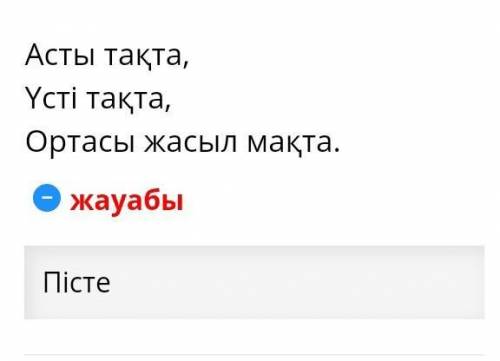 Асты тақта,
Үсті тақта,
Ортасы жасыл мақта.

жауабы

Пісте